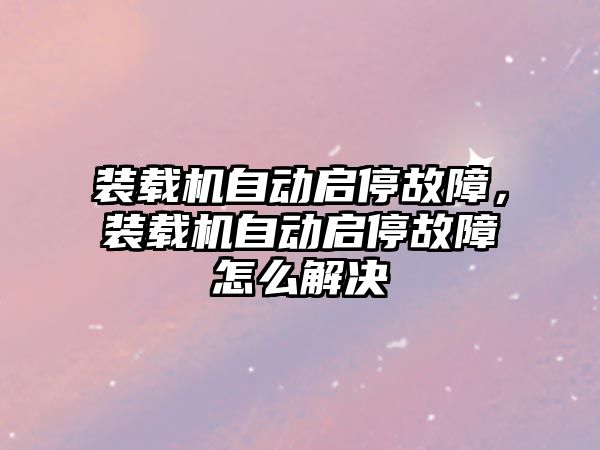 装载机自动启停故障，装载机自动启停故障怎么解决